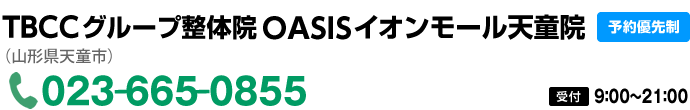 TBCCグループ整体院 OASISイオンモール天童院 予約優先制

（山形県天童市）

023-665-0855

受付 9:00~21:00